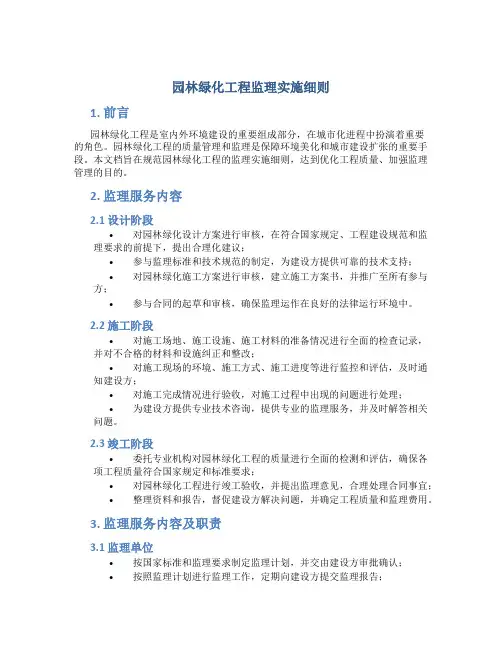 园林绿化工程监理实施细则

1. 前言

园林绿化工程是室内外环境建设的重要组成部分，在城市化进程中扮演着重要的角色。园林绿化工程的质量管理和监理是保障环境美化和城市建设扩张的重要手段。本文档旨在规范园林绿化工程的监理实施细则，达到优化工程质量、加强监理管理的目的。

2. 监理服务内容

2.1 设计阶段

• 对园林绿化设计方案进行审核，在符合国家规定、工程建设规范和监理要求的前提下，提出合理化建议；
• 参与监理标准和技术规范的制定，为建设方提供可靠的技术支持；
• 对园林绿化施工方案进行审核，建立施工方案书，并推广至所有参与方；
• 参与合同的起草和审核，确保监理运作在良好的法律运行环境中。

2.2 施工阶段

• 对施工场地、施工设施、施工材料的准备情况进行全面的检查记录，并对不合格的材料和设施纠正和整改；
• 对施工现场的环境、施工方式、施工进度等进行监控和评估，及时通知建设方；
• 对施工完成情况进行验收，对施工过程中出现的问题进行处理；
• 为建设方提供专业技术咨询，提供专业的监理服务，并及时解答相关问题。

2.3 竣工阶段

• 委托专业机构对园林绿化工程的质量进行全面的检测和评估，确保各项工程质量符合国家规定和标准要求；
• 对园林绿化工程进行竣工验收，并提出监理意见，合理处理合同事宜；
• 整理资料和报告，督促建设方解决问题，并确定工程质量和监理费用。

3. 监理服务内容及职责

3.1 监理单位

• 按国家标准和监理要求制定监理计划，并交由建设方审批确认；
• 按照监理计划进行监理工作，定期向建设方提交监理报告；